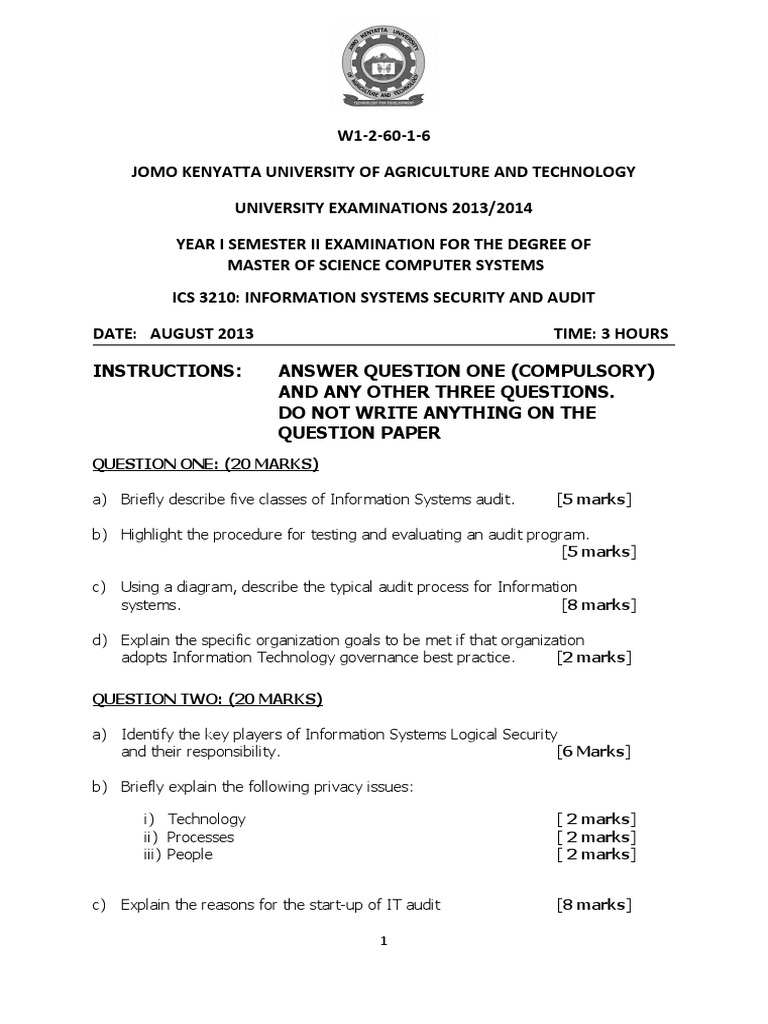 JOMO KENYATTA UNIVERSITY OF AGRICULTURE AND TECHNOLOGY

TECHNOLOGY FOR DEVELOPMENT

W1-2-60-1-6

JOMO KENYATTA UNIVERSITY OF AGRICULTURE AND TECHNOLOGY

UNIVERSITY EXAMINATIONS 2013/2014

YEAR I SEMESTER II EXAMINATION FOR THE DEGREE OF MASTER OF SCIENCE COMPUTER SYSTEMS

ICS 3210: INFORMATION SYSTEMS SECURITY AND AUDIT

DATE: AUGUST 2013 TIME: 3 HOURS

INSTRUCTIONS: ANSWER QUESTION ONE (COMPULSORY) AND ANY OTHER THREE QUESTIONS. DO NOT WRITE ANYTHING ON THE QUESTION PAPER

QUESTION ONE: (20 MARKS)

a) Briefly describe five classes of Information Systems audit. [5 marks]

b) Highlight the procedure for testing and evaluating an audit program. [5 marks]

c) Using a diagram, describe the typical audit process for Information systems. [8 marks]

d) Explain the specific organization goals to be met if that organization adopts Information Technology governance best practice. [2 marks]

QUESTION TWO: (20 MARKS)

a) Identify the key players of Information Systems Logical Security and their responsibility. [6 Marks]

b) Briefly explain the following privacy issues:

i) Technology [ 2 marks]
ii) Processes [ 2 marks]
iii) People [ 2 marks]

c) Explain the reasons for the start-up of IT audit [8 marks]

1